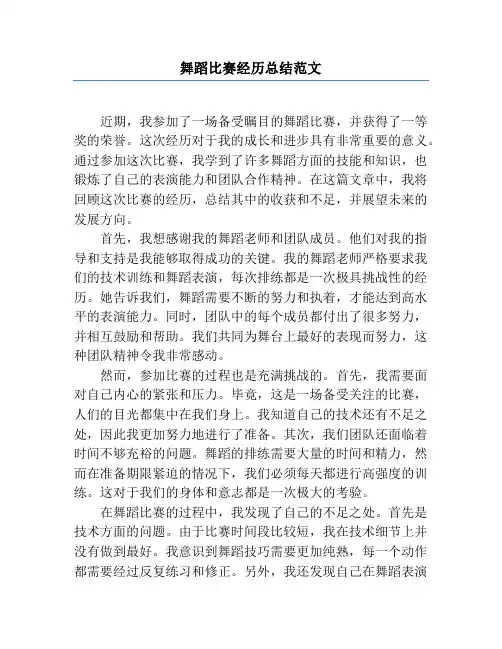 舞蹈比赛经历总结范文

近期，我参加了一场备受瞩目的舞蹈比赛，并获得了一等奖的荣誉。这次经历对于我的成长和进步具有非常重要的意义。通过参加这次比赛，我学到了许多舞蹈方面的技能和知识，也锻炼了自己的表演能力和团队合作精神。在这篇文章中，我将回顾这次比赛的经历，总结其中的收获和不足，并展望未来的发展方向。

首先，我想感谢我的舞蹈老师和团队成员。他们对我的指导和支持是我能够取得成功的关键。我的舞蹈老师严格要求我们的技术训练和舞蹈表演，每次排练都是一次极具挑战性的经历。她告诉我们，舞蹈需要不断的努力和执着，才能达到高水平的表演能力。同时，团队中的每个成员都付出了很多努力，并相互鼓励和帮助。我们共同为舞台上最好的表现而努力，这种团队精神令我非常感动。

然而，参加比赛的过程也是充满挑战的。首先，我需要面对自己内心的紧张和压力。毕竟，这是一场备受关注的比赛，人们的目光都集中在我们身上。我知道自己的技术还有不足之处，因此我更加努力地进行了准备。其次，我们团队还面临着时间不够充裕的问题。舞蹈的排练需要大量的时间和精力，然而在准备期限紧迫的情况下，我们必须每天都进行高强度的训练。这对于我们的身体和意志都是一次极大的考验。

在舞蹈比赛的过程中，我发现了自己的不足之处。首先是技术方面的问题。由于比赛时间段比较短，我在技术细节上并没有做到最好。我意识到舞蹈技巧需要更加纯熟，每一个动作都需要经过反复练习和修正。另外，我还发现自己在舞蹈表演